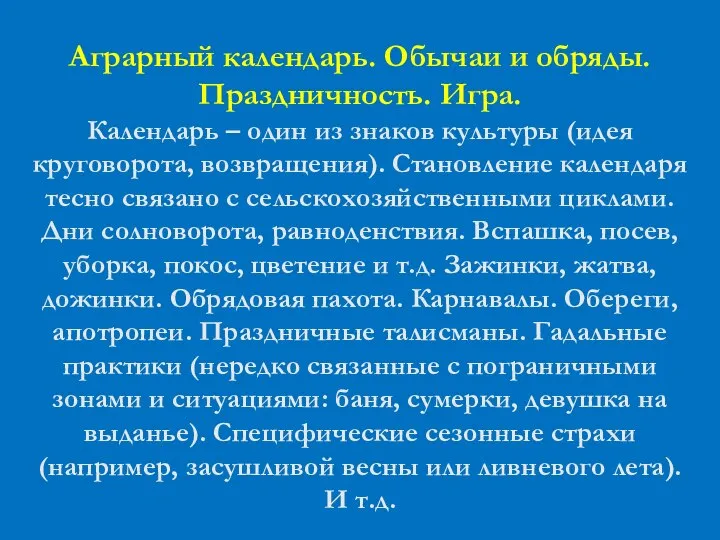 Аграрный календарь. Обычаи и обряды. Праздничность. Игра.

Календарь – один из знаков культуры (идея круговорота, возвращения). Становление календаря тесно связано с сельскохозяйственными циклами. Дни солноворота, равноденствия. Вспашка, посев, уборка, покос, цветение и т.д. Зажинки, жатва, дожинки. Обрядовая пахота. Карнавалы. Обереги, апотропеи. Праздничные талисманы. Гадальные практики (нередко связанные с пограничными зонами и ситуациями: баня, сумерки, девушка на выданье). Специфические сезонные страхи (например, засушливой весны или ливневого лета). И т.д.